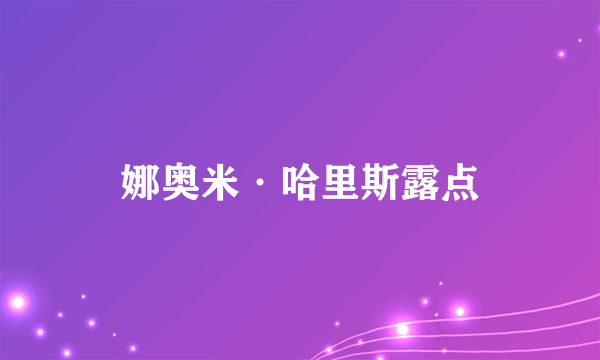 娜奥米·哈里斯露点